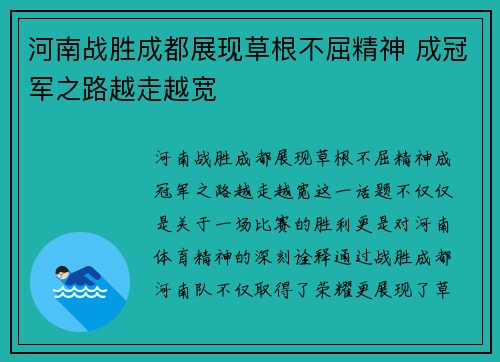 河南战胜成都展现草根不屈精神 成冠军之路越走越宽

河南战胜成都展现草根不屈精神成冠军之路越走越宽这一话题不仅仅是关于一场比赛的胜利更是对河南体育精神的深刻诠释通过战胜成都河南队不仅取得了荣耀更展现了草